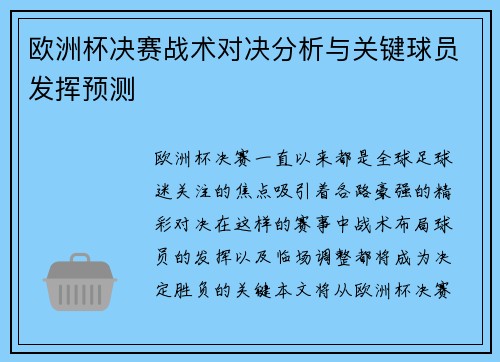 欧洲杯决赛战术对决分析与关键球员发挥预测

欧洲杯决赛一直以来都是全球足球迷关注的焦点吸引着各路豪强的精彩对决在这样的赛事中战术布局球员的发挥以及临场调整都将成为决定胜负的关键本文将从欧洲杯决赛